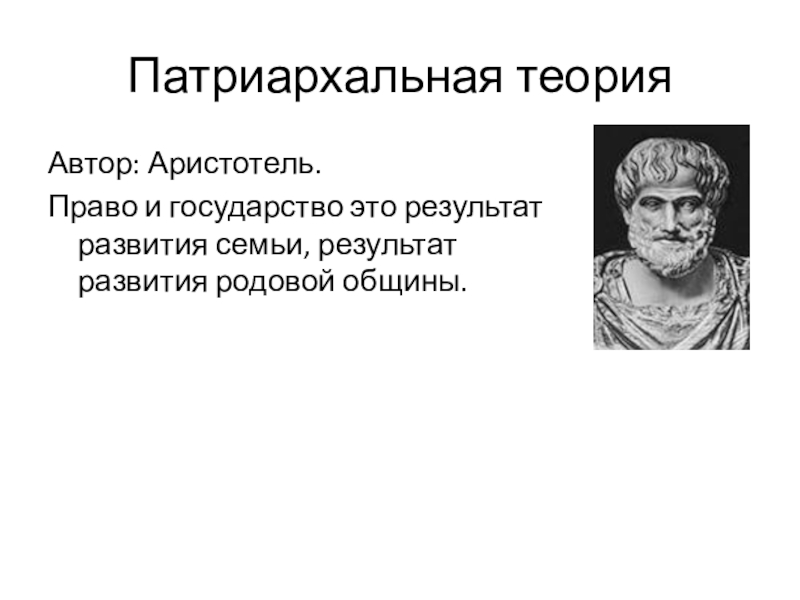 Патриархальная теория

Автор: Аристотель.

Право и государство это результат развития семьи, результат развития родовой общины.